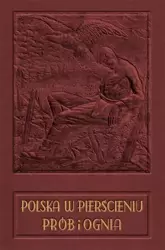 POLSKA W PIERŚCIENIU PRÓB i OGNIA